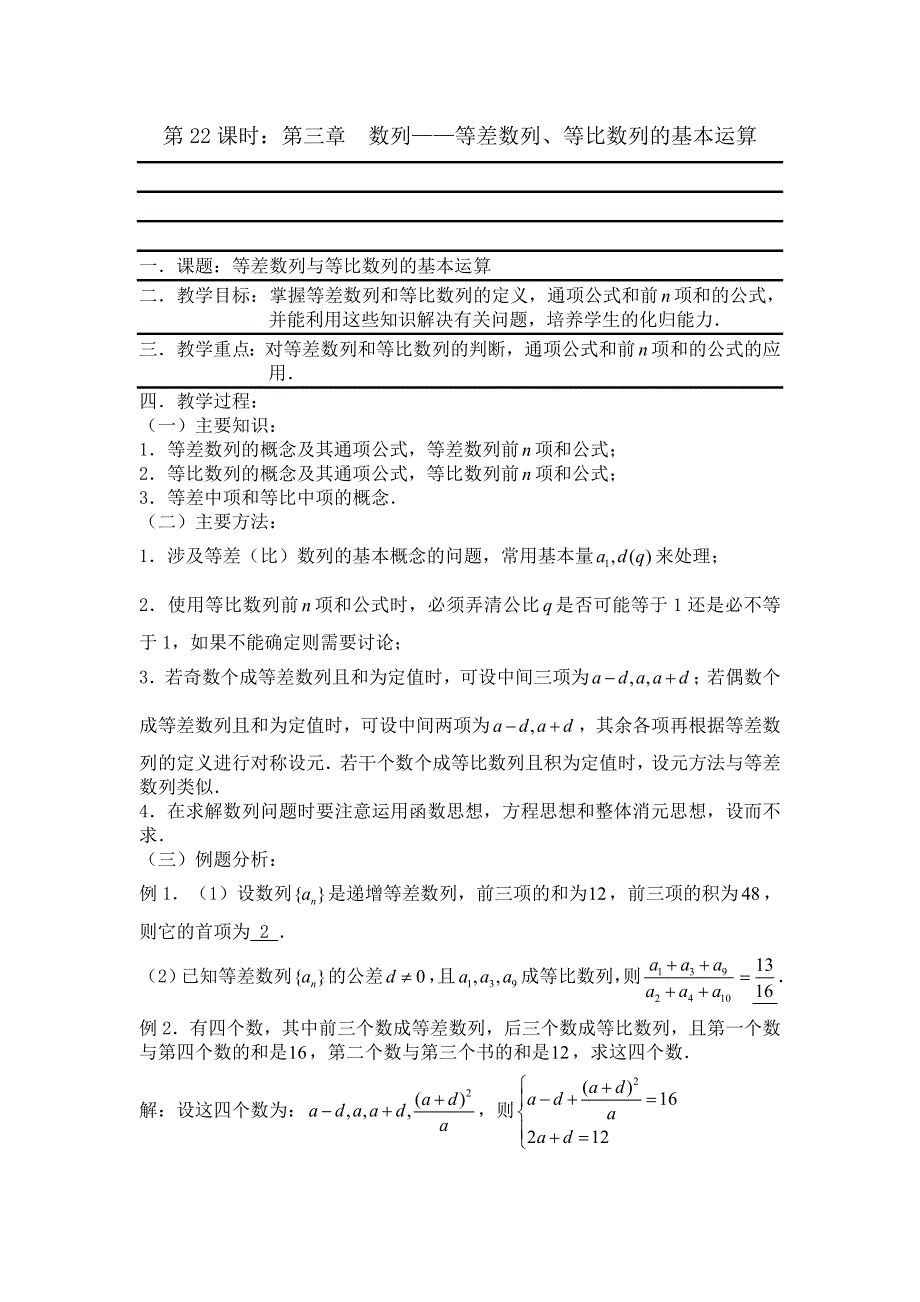 第 22 课时：第三章　数列——等差数列、等比数列的基本运算

一．课题：等差数列与等比数列的基本运算

二．教学目标：掌握等差数列和等比数列的定义，通项公式和前 $n$ 项和的公式，并能利用这些知识解决有关问题，培养学生的化归能力．

三．教学重点：对等差数列和等比数列的判断，通项公式和前 $n$ 项和的公式的应用．

四．教学过程：
（一）主要知识：
1．等差数列的概念及其通项公式，等差数列前 $n$ 项和公式；
2．等比数列的概念及其通项公式，等比数列前 $n$ 项和公式；
3．等差中项和等比中项的概念．
（二）主要方法：
1．涉及等差（比）数列的基本概念的问题，常用基本量 $a_1, d(q)$ 来处理；
2．使用等比数列前 $n$ 项和公式时，必须弄清公比 $q$ 是否可能等于 1 还是必不等于 1，如果不能确定则需要讨论；
3．若奇数个成等差数列且和为定值时，可设中间三项为 $a-d, a, a+d$；若偶数个成等差数列且和为定值时，可设中间两项为 $a-d, a+d$，其余各项再根据等差数列的定义进行对称设元．若干个数个成等比数列且积为定值时，设元方法与等差数列类似．
4．在求解数列问题时要注意运用函数思想，方程思想和整体消元思想，设而不求．
（三）例题分析：
例 1．（1）设数列 $\{a_n\}$ 是递增等差数列，前三项的和为 $12$，前三项的积为 $48$，则它的首项为 2 ．
（2）已知等差数列 $\{a_n\}$ 的公差 $d \neq 0$，且 $a_1, a_3, a_9$ 成等比数列，则 $\frac{a_1+a_3+a_9}{a_2+a_4+a_{10}} = \frac{13}{16}$．
例 2．有四个数，其中前三个数成等差数列，后三个数成等比数列，且第一个数与第四个数的和是 $16$，第二个数与第三个书的和是 $12$，求这四个数．
解：设这四个数为：$a-d, a, a+d, \frac{(a+d)^2}{a}$，则 $\begin{cases} a-d+\frac{(a+d)^2}{a}=16 \\ 2a+d=12 \end{cases}$